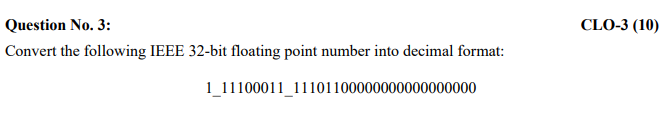 Question No. 3: CLO-3 (10)

Convert the following IEEE 32-bit floating point number into decimal format:

1_11100011_11101100000000000000000